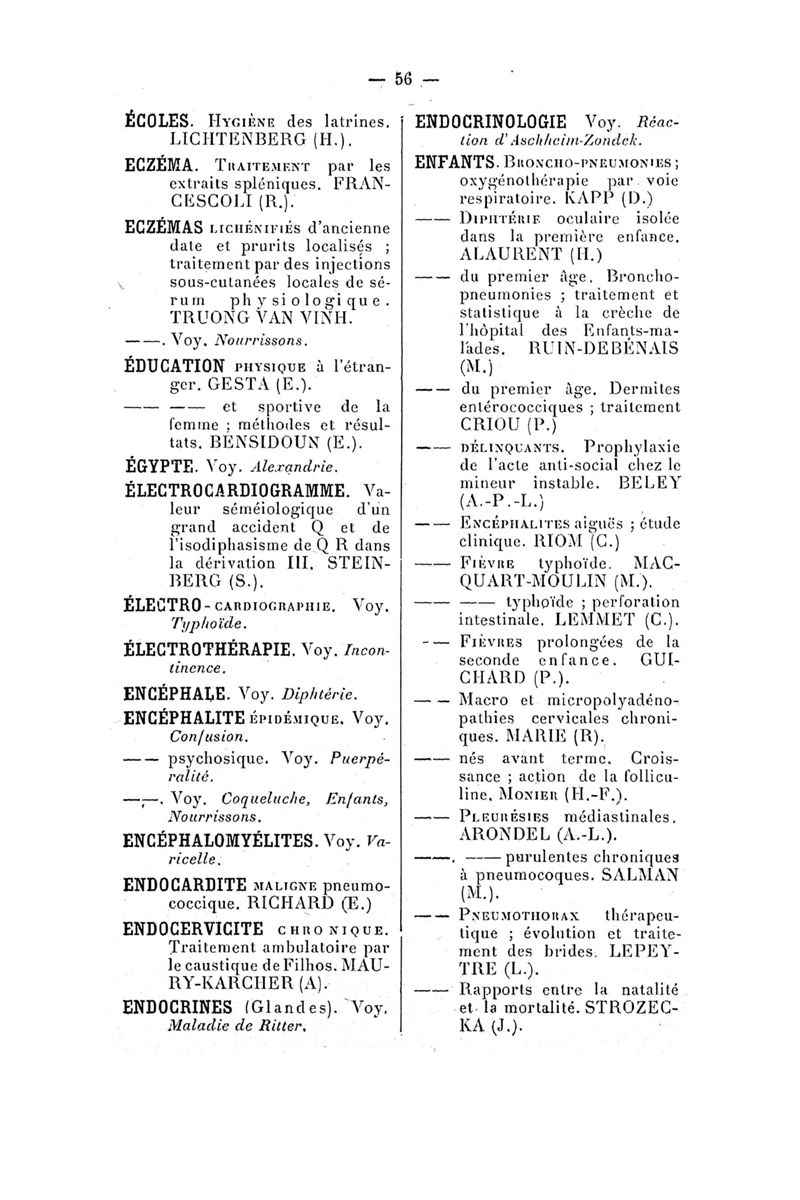 — 56 —

ÉCOLES. Hygiène des latrines. LICHTENBERG (H.).

ECZÉMA. Traitement par les extraits spléniques. FRANCESCOLI (R.).

ECZÉMAS lichénifiés d'ancienne date et prurits localisés ; traitement par des injections sous-cutanées locales de sérum physiologique. TRUONG VAN VINH.

——. Voy. Nourrissons.

ÉDUCATION physique à l'étranger. GESTA (E.).

—— —— et sportive de la femme ; méthodes et résultats. BENSIDOUN (E.).

ÉGYPTE. Voy. Alexandrie.

ÉLECTROCARDIOGRAMME. Valeur séméiologique d'un grand accident Q et de l'isodiphasisme de Q R dans la dérivation III. STEINBERG (S.).

ÉLECTRO-cardiographie. Voy. Typhoïde.

ÉLECTROTHÉRAPIE. Voy. Incontinence.

ENCÉPHALE. Voy. Diphtérie.

ENCÉPHALITE épidémique. Voy. Confusion.

—— psychosique. Voy. Puerpéralité.

——. Voy. Coqueluche, Enfants, Nourrissons.

ENCÉPHALOMYÉLITES. Voy. Varicelle.

ENDOCARDITE maligne pneumococcique. RICHARD (E.)

ENDOCERVICITE chronique. Traitement ambulatoire par le caustique de Filhos. MAURY-KARCHER (A).

ENDOCRINES (Glandes). Voy. Maladie de Ritter.

ENDOCRINOLOGIE Voy. Réaction d'Aschheim-Zondek.

ENFANTS. Broncho-pneumonies ; oxygénothérapie par voie respiratoire. KAPP (D.)

—— Diphtérie oculaire isolée dans la première enfance. ALAURENT (H.)

—— du premier âge. Bronchopneumonies ; traitement et statistique à la crèche de l'hôpital des Enfants-malades. RUIN-DEBÉNAIS (M.)

—— du premier âge. Dermites entérococciques ; traitement CRIOU (P.)

—— délinquants. Prophylaxie de l'acte anti-social chez le mineur instable. BELEY (A.-P.-L.)

—— Encéphalites aiguës ; étude clinique. RIOM (C.)

—— Fièvre typhoïde. MACQUART-MOULIN (M.).

—— —— typhoïde ; perforation intestinale. LEMMET (C.).

—— Fièvres prolongées de la seconde enfance. GUICHARD (P.).

—— Macro et micropolyadénopathies cervicales chroniques. MARIE (R).

—— nés avant terme. Croissance ; action de la folliculine. Monier (H.-F.).

—— Pleurésies médiastinales. ARONDEL (A.-L.).

——. —— purulentes chroniques à pneumocoques. SALMAN (M.).

—— Pneumothorax thérapeutique ; évolution et traitement des brides. LEPEYTRE (L.).

—— Rapports entre la natalité et la mortalité. STROZECKA (J.).